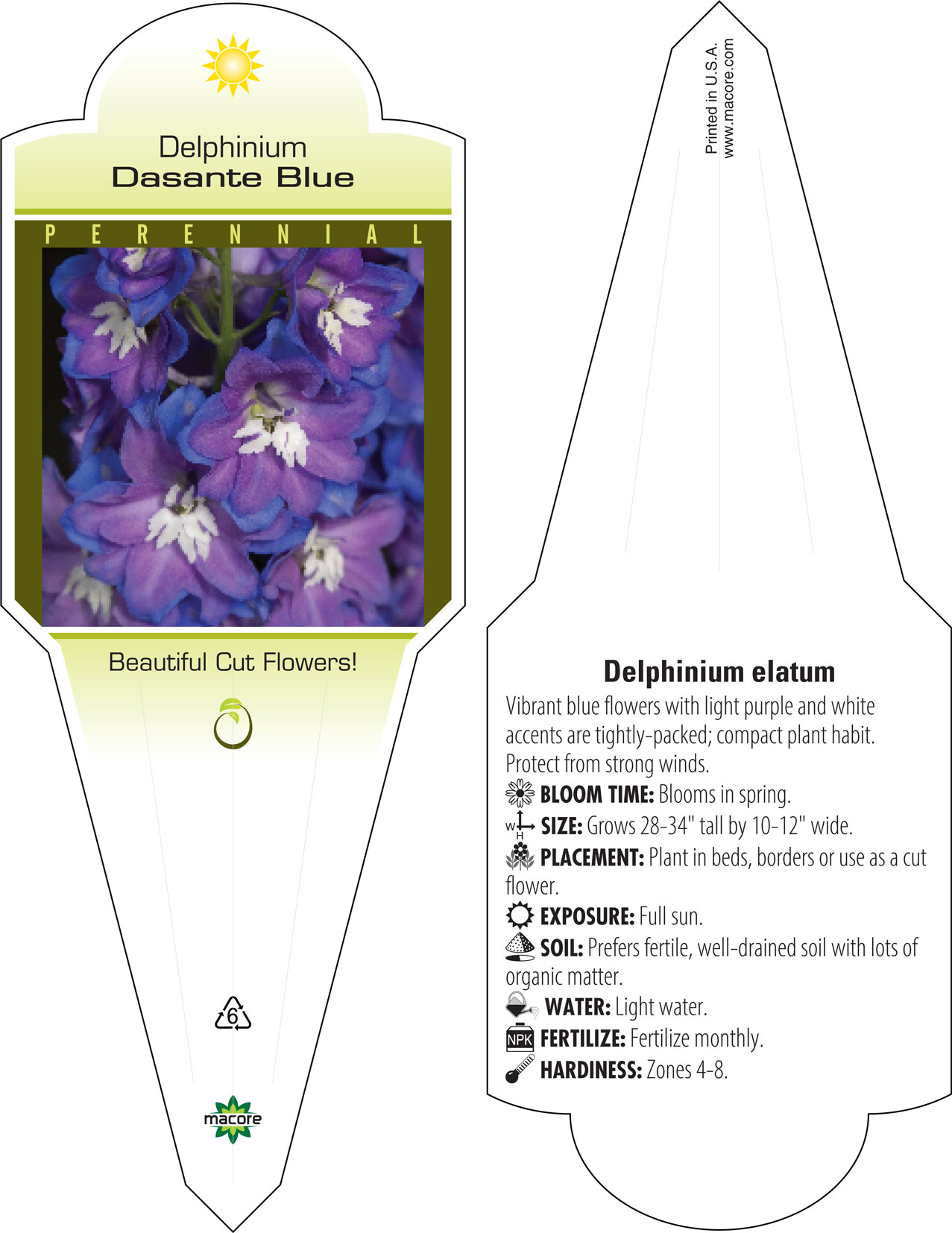 Delphinium
Dasante Blue

PERENNIAL

Beautiful Cut Flowers!

6

macore

Printed in U.S.A.
www.macore.com

Delphinium elatum

Vibrant blue flowers with light purple and white accents are tightly-packed; compact plant habit. Protect from strong winds.

BLOOM TIME: Blooms in spring.

W H SIZE: Grows 28-34" tall by 10-12" wide.

PLACEMENT: Plant in beds, borders or use as a cut flower.

EXPOSURE: Full sun.

SOIL: Prefers fertile, well-drained soil with lots of organic matter.

WATER: Light water.

NPK FERTILIZE: Fertilize monthly.

HARDINESS: Zones 4-8.